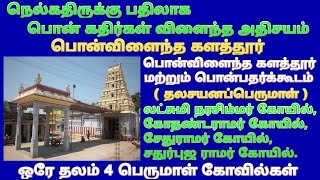 நெல்கதிருக்கு பதிலாக

பொன் கதிர்கள் விளைந்த அதிசயம்

பொன்விளைந்த களத்தூர்

பொன்விளைந்த களத்தூர் மற்றும் பொன்பதர்க்கூடம் ( தலசயனப்பெருமாள் ) லட்சுமி நரசிம்மர் கோயில், கோதண்டராமர் கோயில், சேதுராமர் கோயில், சதுர்புஜ ராமர் கோயில்.

ஒரே தலம் 4 பெருமாள் கோவில்கள்